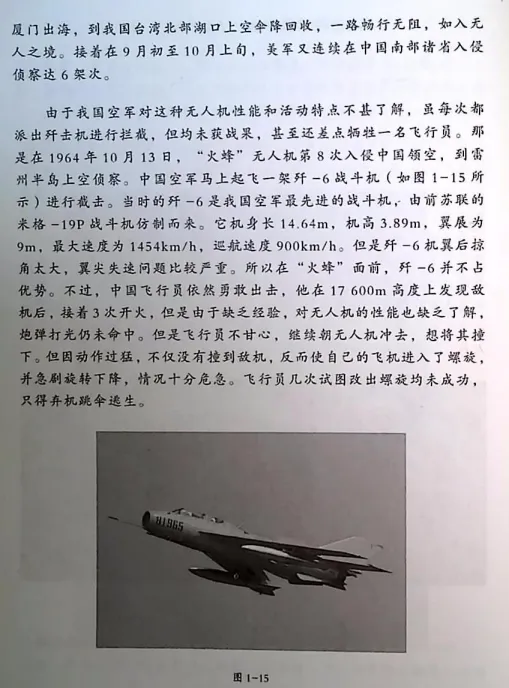 厦门出海，到我国台湾北部湖口上空伞降回收，一路畅行无阻，如入无人之境。接着在9月初至10月上旬，美军又连续在中国南部诸省入侵侦察达6架次。

由于我国空军对这种无人机性能和活动特点不甚了解，虽每次都派出歼击机进行拦截，但均未获战果，甚至还差点牺牲一名飞行员。那是在1964年10月13日，“火蜂”无人机第8次入侵中国领空，到雷州半岛上空侦察。中国空军马上起飞一架歼-6战斗机（如图1-15所示）进行截击。当时的歼-6是我国空军最先进的战斗机，由前苏联的米格-19P战斗机仿制而来。它机身长14.64m，机高3.89m，翼展为9m，最大速度为1454km/h，巡航速度900km/h。但是歼-6机翼后掠角太大，翼尖失速问题比较严重。所以在“火蜂”面前，歼-6并不占优势。不过，中国飞行员依然勇敢出击，他在17 600m高度上发现敌机后，接着3次开火，但是由于缺乏经验，对无人机的性能也缺乏了解，炮弹打光仍未命中。但是飞行员不甘心，继续朝无人机冲去，想将其撞下。但因动作过猛，不仅没有撞到敌机，反而使自己的飞机进入了螺旋，并急剧旋转下降，情况十分危急。飞行员几次试图改出螺旋均未成功，只得弃机跳伞逃生。

81965

图1-15